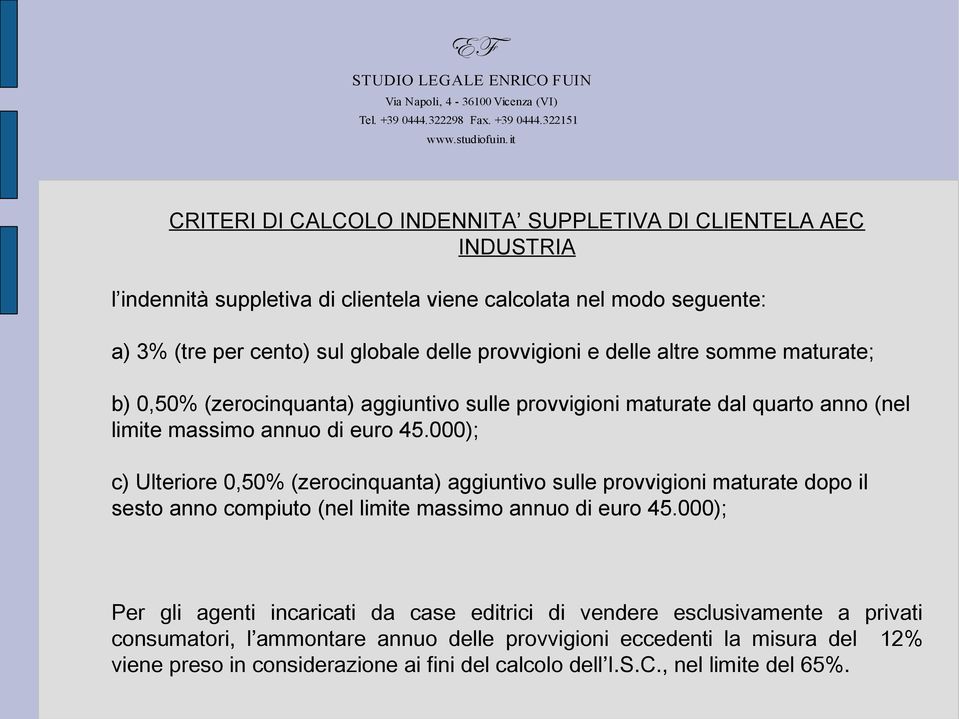 EF

STUDIO LEGALE ENRICO FUIN
Via Napoli, 4 - 36100 Vicenza (VI)
Tel. +39 0444.322298 Fax. +39 0444.322151
www.studiofuin.it

CRITERI DI CALCOLO INDENNITA' SUPPLETIVA DI CLIENTELA AEC INDUSTRIA

l'indennità suppletiva di clientela viene calcolata nel modo seguente:

a) 3% (tre per cento) sul globale delle provvigioni e delle altre somme maturate;

b) 0,50% (zerocinquanta) aggiuntivo sulle provvigioni maturate dal quarto anno (nel limite massimo annuo di euro 45.000);

c) Ulteriore 0,50% (zerocinquanta) aggiuntivo sulle provvigioni maturate dopo il sesto anno compiuto (nel limite massimo annuo di euro 45.000);

Per gli agenti incaricati da case editrici di vendere esclusivamente a privati consumatori, l'ammontare annuo delle provvigioni eccedenti la misura del 12% viene preso in considerazione ai fini del calcolo dell'I.S.C., nel limite del 65%.